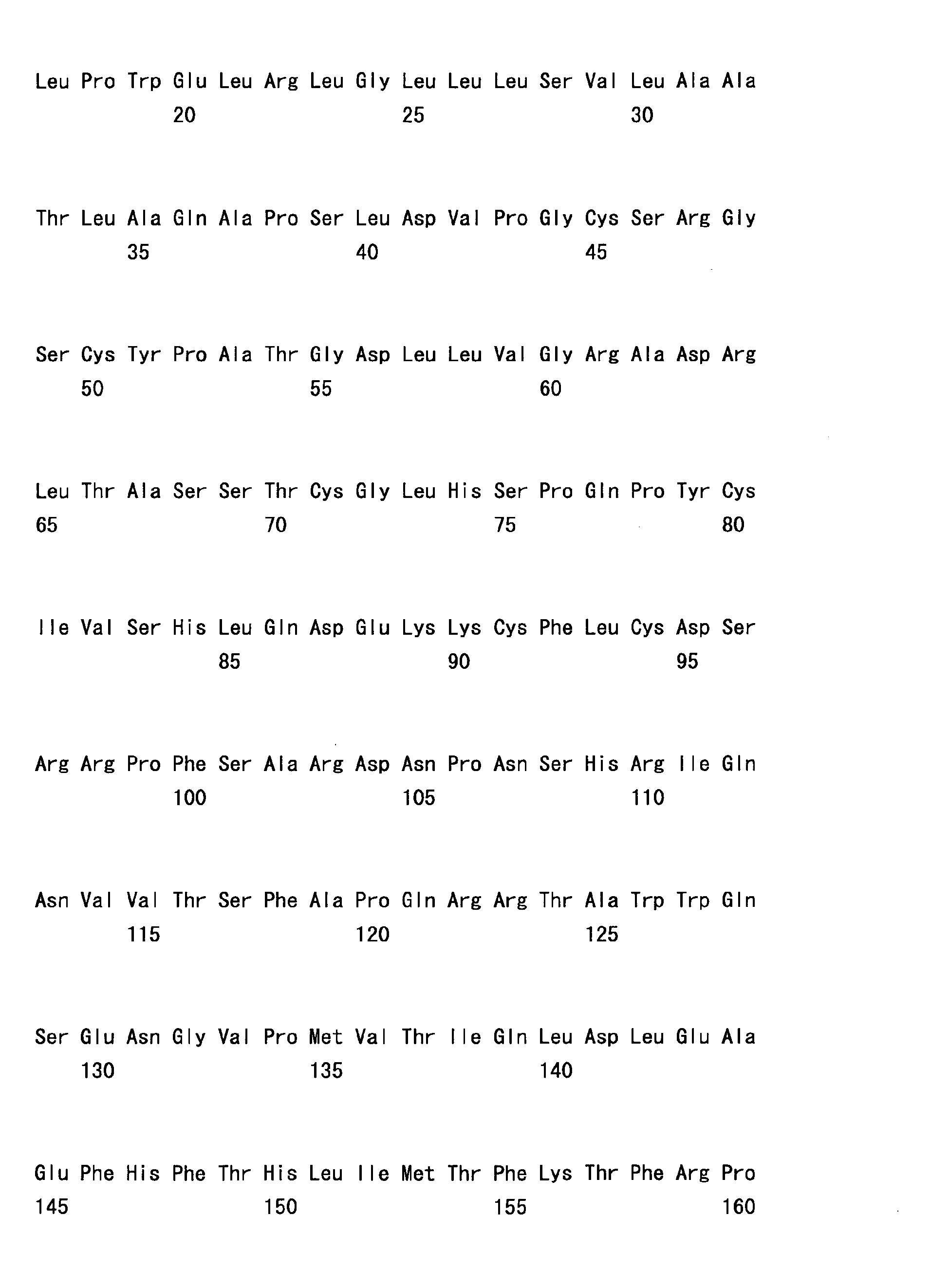 Leu Pro Trp Glu Leu Arg Leu Gly Leu Leu Leu Ser Val Leu Ala Ala
20 25 30

Thr Leu Ala Gln Ala Pro Ser Leu Asp Val Pro Gly Cys Ser Arg Gly
35 40 45

Ser Cys Tyr Pro Ala Thr Gly Asp Leu Leu Val Gly Arg Ala Asp Arg
50 55 60

Leu Thr Ala Ser Ser Thr Cys Gly Leu His Ser Pro Gln Pro Tyr Cys
65 70 75 80

Ile Val Ser His Leu Gln Asp Glu Lys Lys Cys Phe Leu Cys Asp Ser
85 90 95

Arg Arg Pro Phe Ser Ala Arg Asp Asn Pro Asn Ser His Arg Ile Gln
100 105 110

Asn Val Val Thr Ser Phe Ala Pro Gln Arg Arg Thr Ala Trp Trp Gln
115 120 125

Ser Glu Asn Gly Val Pro Met Val Thr Ile Gln Leu Asp Leu Glu Ala
130 135 140

Glu Phe His Phe Thr His Leu Ile Met Thr Phe Lys Thr Phe Arg Pro
145 150 155 160